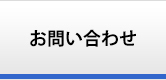 お問い合わせ